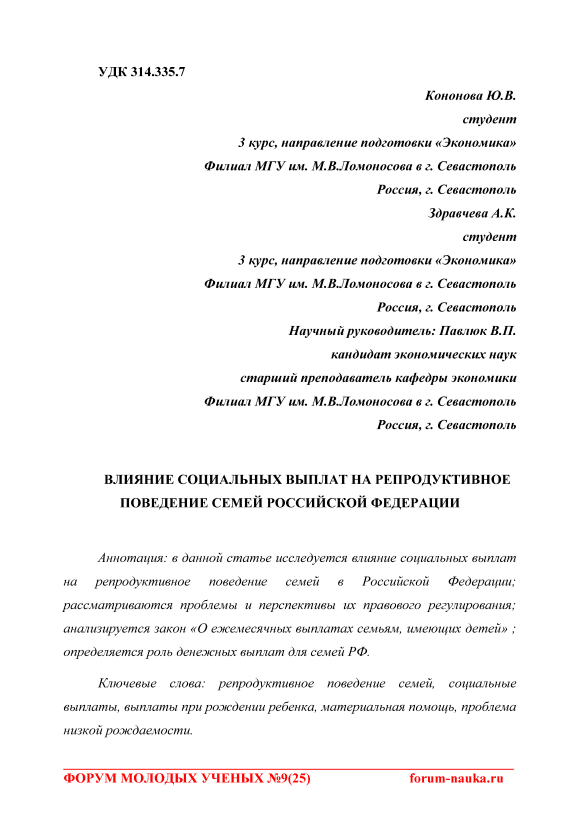 УДК 314.335.7

Кононова Ю.В.
студент
3 курс, направление подготовки «Экономика»
Филиал МГУ им. М.В.Ломоносова в г. Севастополь
Россия, г. Севастополь
Здравчева А.К.
студент
3 курс, направление подготовки «Экономика»
Филиал МГУ им. М.В.Ломоносова в г. Севастополь
Россия, г. Севастополь
Научный руководитель: Павлюк В.П.
кандидат экономических наук
старший преподаватель кафедры экономики
Филиал МГУ им. М.В.Ломоносова в г. Севастополь
Россия, г. Севастополь

ВЛИЯНИЕ СОЦИАЛЬНЫХ ВЫПЛАТ НА РЕПРОДУКТИВНОЕ ПОВЕДЕНИЕ СЕМЕЙ РОССИЙСКОЙ ФЕДЕРАЦИИ

Аннотация: в данной статье исследуется влияние социальных выплат на репродуктивное поведение семей в Российской Федерации; рассматриваются проблемы и перспективы их правового регулирования; анализируется закон «О ежемесячных выплатах семьям, имеющих детей» ; определяется роль денежных выплат для семей РФ.

Ключевые слова: репродуктивное поведение семей, социальные выплаты, выплаты при рождении ребенка, материальная помощь, проблема низкой рождаемости.

ФОРУМ МОЛОДЫХ УЧЕНЫХ №9(25) forum-nauka.ru